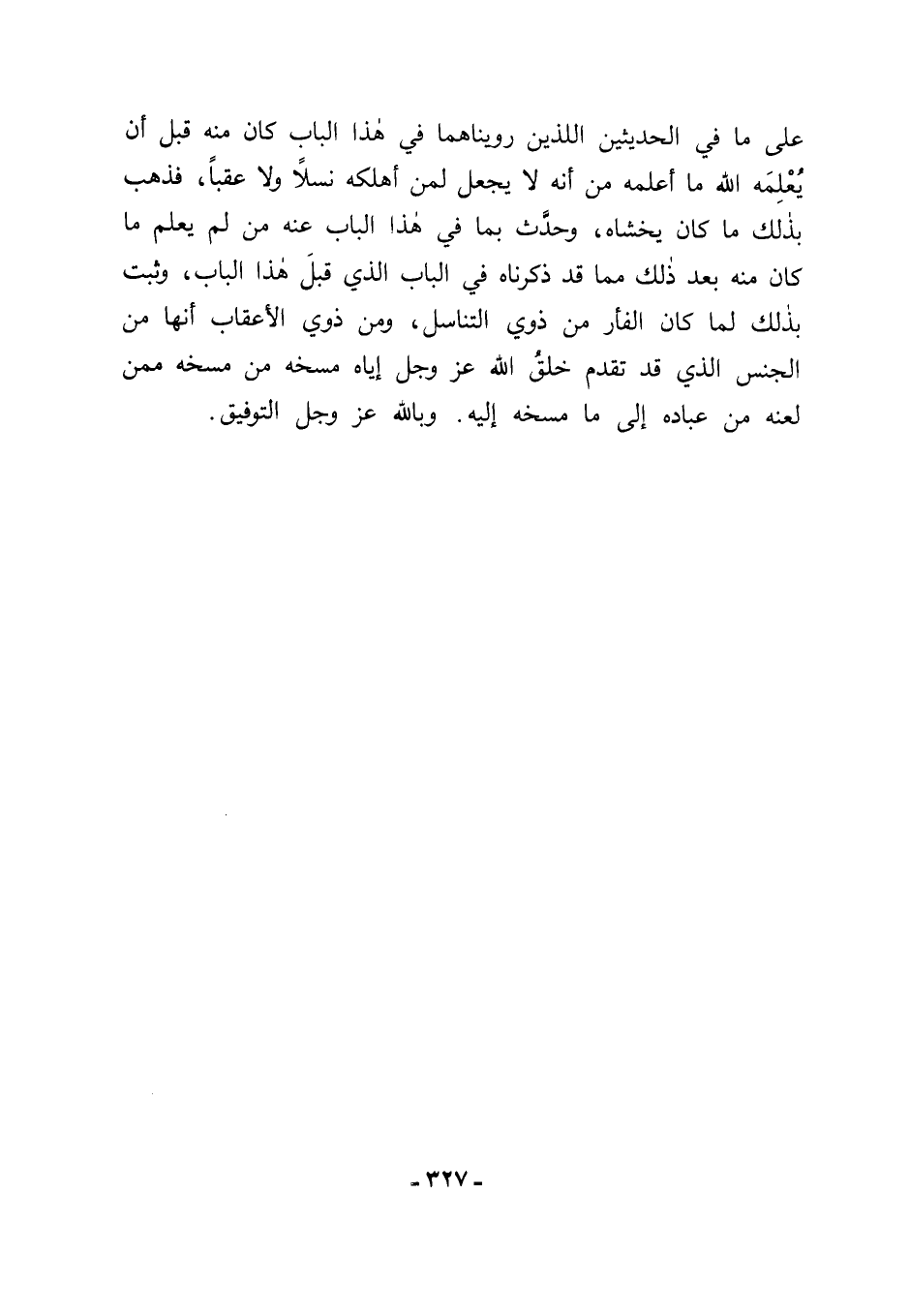 على ما في الحديثين اللذين رويناهما في هٰذا الباب كان منه قبل أن يُعْلِمَه الله ما أعلمه من أنه لا يجعل لمن أهلكه نسلاً ولا عقباً، فذهب بذٰلك ما كان يخشاه، وحدَّث بما في هٰذا الباب عنه من لم يعلم ما كان منه بعد ذٰلك مما قد ذكرناه في الباب الذي قبلَ هٰذا الباب، وثبت بذٰلك لما كان الفأر من ذوي التناسل، ومن ذوي الأعقاب أنها من الجنس الذي قد تقدم خلقُ الله عز وجل إياه مسخه من مسخه ممن لعنه من عباده إلى ما مسخه إليه. وبالله عز وجل التوفيق.

- ٣٢٧ -